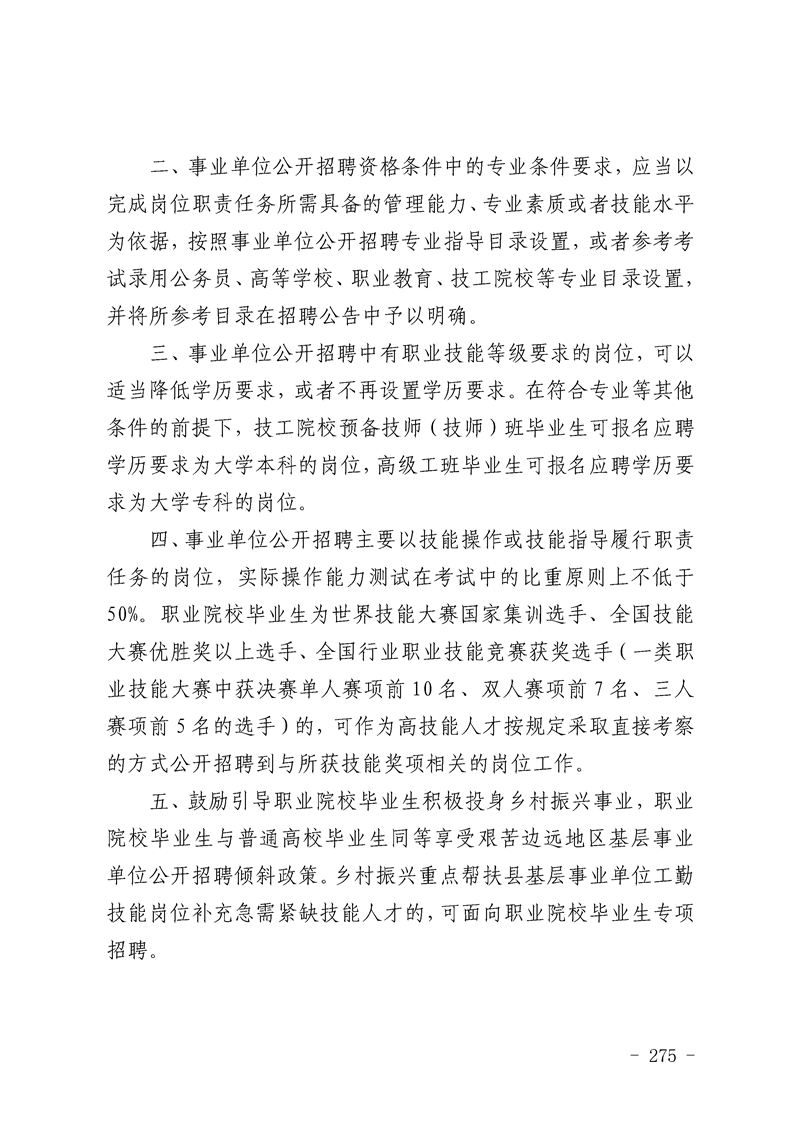 二、事业单位公开招聘资格条件中的专业条件要求，应当以完成岗位职责任务所需具备的管理能力、专业素质或者技能水平为依据，按照事业单位公开招聘专业指导目录设置，或者参考考试录用公务员、高等学校、职业教育、技工院校等专业目录设置，并将所参考目录在招聘公告中予以明确。

三、事业单位公开招聘中有职业技能等级要求的岗位，可以适当降低学历要求，或者不再设置学历要求。在符合专业等其他条件的前提下，技工院校预备技师（技师）班毕业生可报名应聘学历要求为大学本科的岗位，高级工班毕业生可报名应聘学历要求为大学专科的岗位。

四、事业单位公开招聘主要以技能操作或技能指导履行职责任务的岗位，实际操作能力测试在考试中的比重原则上不低于50%。职业院校毕业生为世界技能大赛国家集训选手、全国技能大赛优胜奖以上选手、全国行业职业技能竞赛获奖选手（一类职业技能大赛中获决赛单人赛项前10名、双人赛项前7名、三人赛项前5名的选手）的，可作为高技能人才按规定采取直接考察的方式公开招聘到与所获技能奖项相关的岗位工作。

五、鼓励引导职业院校毕业生积极投身乡村振兴事业，职业院校毕业生与普通高校毕业生同等享受艰苦边远地区基层事业单位公开招聘倾斜政策。乡村振兴重点帮扶县基层事业单位工勤技能岗位补充急需紧缺技能人才的，可面向职业院校毕业生专项招聘。

- 275 -